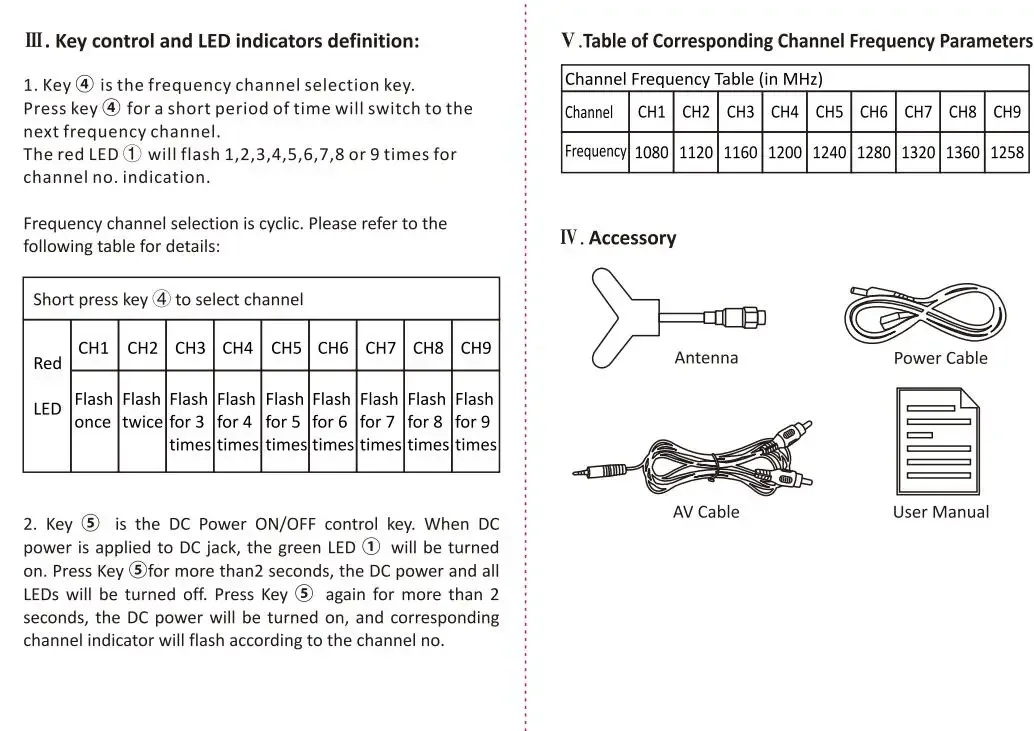 Ⅲ. Key control and LED indicators definition:

1. Key ④ is the frequency channel selection key. Press key ④ for a short period of time will switch to the next frequency channel. The red LED ① will flash 1,2,3,4,5,6,7,8 or 9 times for channel no. indication.

Frequency channel selection is cyclic. Please refer to the following table for details:

| Short press key ④ to select channel | | | | | | | | | |
|---|---|---|---|---|---|---|---|---|---|
| Red LED | CH1 | CH2 | CH3 | CH4 | CH5 | CH6 | CH7 | CH8 | CH9 |
| | Flash once | Flash twice | Flash for 3 times | Flash for 4 times | Flash for 5 times | Flash for 6 times | Flash for 7 times | Flash for 8 times | Flash for 9 times |

2. Key ⑤ is the DC Power ON/OFF control key. When DC power is applied to DC jack, the green LED ① will be turned on. Press Key ⑤for more than2 seconds, the DC power and all LEDs will be turned off. Press Key ⑤ again for more than 2 seconds, the DC power will be turned on, and corresponding channel indicator will flash according to the channel no.

Ⅴ.Table of Corresponding Channel Frequency Parameters

| Channel Frequency Table (in MHz) | | | | | | | | | |
|---|---|---|---|---|---|---|---|---|---|
| Channel | CH1 | CH2 | CH3 | CH4 | CH5 | CH6 | CH7 | CH8 | CH9 |
| Frequency | 1080 | 1120 | 1160 | 1200 | 1240 | 1280 | 1320 | 1360 | 1258 |

Ⅳ. Accessory

Antenna

Power Cable

AV Cable

User Manual